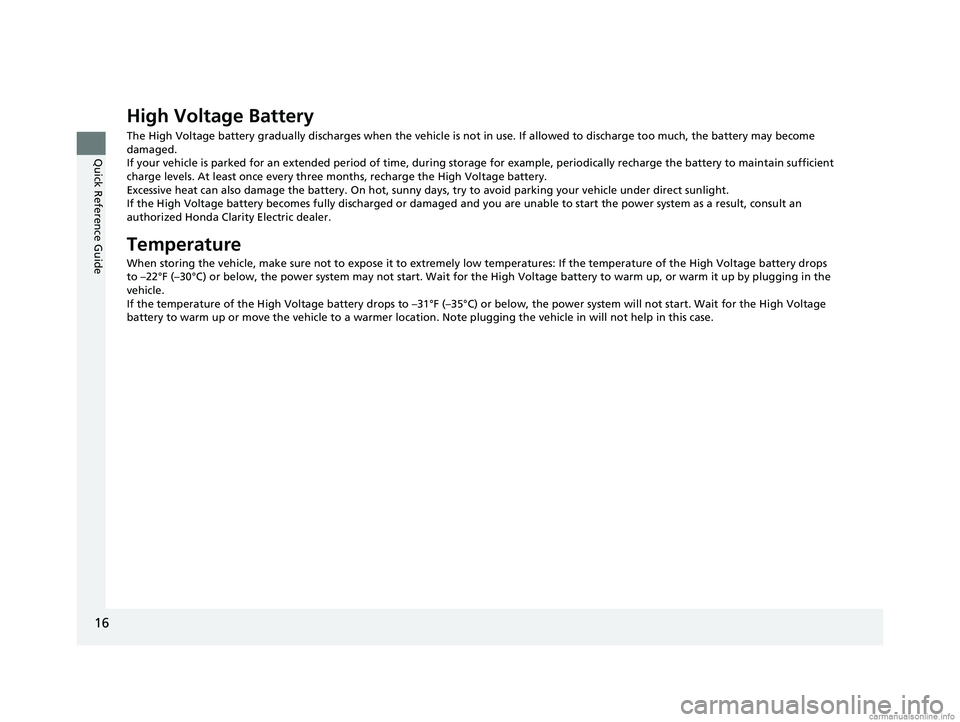 Quick Reference Guide

High Voltage Battery

The High Voltage battery gradually discharges when the vehicle is not in use. If allowed to discharge too much, the battery may become damaged.
If your vehicle is parked for an extended period of time, during storage for example, periodically recharge the battery to maintain sufficient charge levels. At least once every three months, recharge the High Voltage battery.
Excessive heat can also damage the battery. On hot, sunny days, try to avoid parking your vehicle under direct sunlight.
If the High Voltage battery becomes fully discharged or damaged and you are unable to start the power system as a result, consult an authorized Honda Clarity Electric dealer.

Temperature

When storing the vehicle, make sure not to expose it to extremely low temperatures: If the temperature of the High Voltage battery drops to –22°F (–30°C) or below, the power system may not start. Wait for the High Voltage battery to warm up, or warm it up by plugging in the vehicle.
If the temperature of the High Voltage battery drops to –31°F (–35°C) or below, the power system will not start. Wait for the High Voltage battery to warm up or move the vehicle to a warmer location. Note plugging the vehicle in will not help in this case.

16

carmanualsonline.info